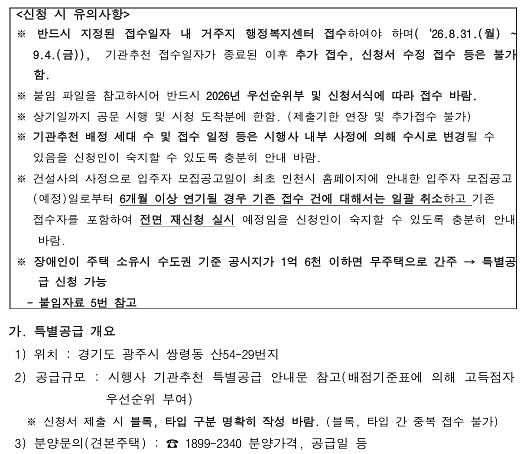 <신청 시 유의사항>

※ 반드시 지정된 접수일자 내 거주지 행정복지센터 접수하여야 하며( '26.8.31.(월) ~ 9.4.(금)), 기관추천 접수일자가 종료된 이후 추가 접수, 신청서 수정 접수 등은 불가함.

※ 붙임 파일을 참고하시어 반드시 2026년 우선순위부 및 신청서식에 따라 접수 바람.

※ 상기일까지 공문 시행 및 시청 도착분에 한함. (제출기한 연장 및 추가접수 불가)

※ 기관추천 배정 세대 수 및 접수 일정 등은 시행사 내부 사정에 의해 수시로 변경될 수 있음을 신청인이 숙지할 수 있도록 충분히 안내 바람.

※ 건설사의 사정으로 입주자 모집공고일이 최초 인천시 홈페이지에 안내한 입주자 모집공고(예정)일로부터 6개월 이상 연기될 경우 기존 접수 건에 대해서는 일괄 취소하고 기존 접수자를 포함하여 전면 재신청 실시 예정임을 신청인이 숙지할 수 있도록 충분히 안내 바람.

※ 장애인이 주택 소유시 수도권 기준 공시지가 1억 6천 이하면 무주택으로 간주 → 특별공급 신청 가능

- 붙임자료 5번 참고

가. 특별공급 개요

1) 위치 : 경기도 광주시 쌍령동 산54-29번지

2) 공급규모 : 시행사 기관추천 특별공급 안내문 참고(배점기준표에 의해 고득점자 우선순위 부여)

※ 신청서 제출 시 블록, 타입 구분 명확히 작성 바람. (블록, 타입 간 중복 접수 불가)

3) 분양문의(견본주택) : ☎ 1899-2340 분양가격, 공급일 등